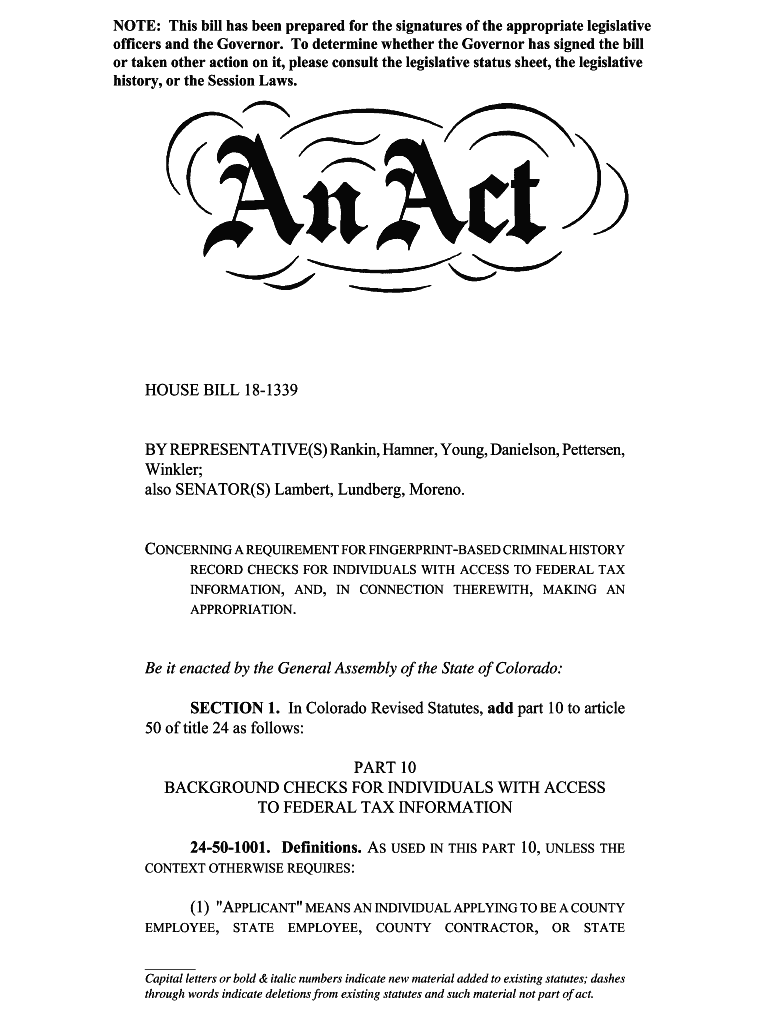 NOTE: This bill has been prepared for the signatures of the appropriate legislative officers and the Governor. To determine whether the Governor has signed the bill or taken other action on it, please consult the legislative status sheet, the legislative history, or the Session Laws.

An Act

HOUSE BILL 18-1339

BY REPRESENTATIVE(S) Rankin, Hamner, Young, Danielson, Pettersen, Winkler;
also SENATOR(S) Lambert, Lundberg, Moreno.

CONCERNING A REQUIREMENT FOR FINGERPRINT-BASED CRIMINAL HISTORY RECORD CHECKS FOR INDIVIDUALS WITH ACCESS TO FEDERAL TAX INFORMATION, AND, IN CONNECTION THEREWITH, MAKING AN APPROPRIATION.

Be it enacted by the General Assembly of the State of Colorado:

SECTION 1. In Colorado Revised Statutes, add part 10 to article 50 of title 24 as follows:

PART 10
BACKGROUND CHECKS FOR INDIVIDUALS WITH ACCESS TO FEDERAL TAX INFORMATION

24-50-1001. Definitions. AS USED IN THIS PART 10, UNLESS THE CONTEXT OTHERWISE REQUIRES:

(1) "APPLICANT" MEANS AN INDIVIDUAL APPLYING TO BE A COUNTY EMPLOYEE, STATE EMPLOYEE, COUNTY CONTRACTOR, OR STATE

Capital letters or bold & italic numbers indicate new material added to existing statutes; dashes through words indicate deletions from existing statutes and such material not part of act.